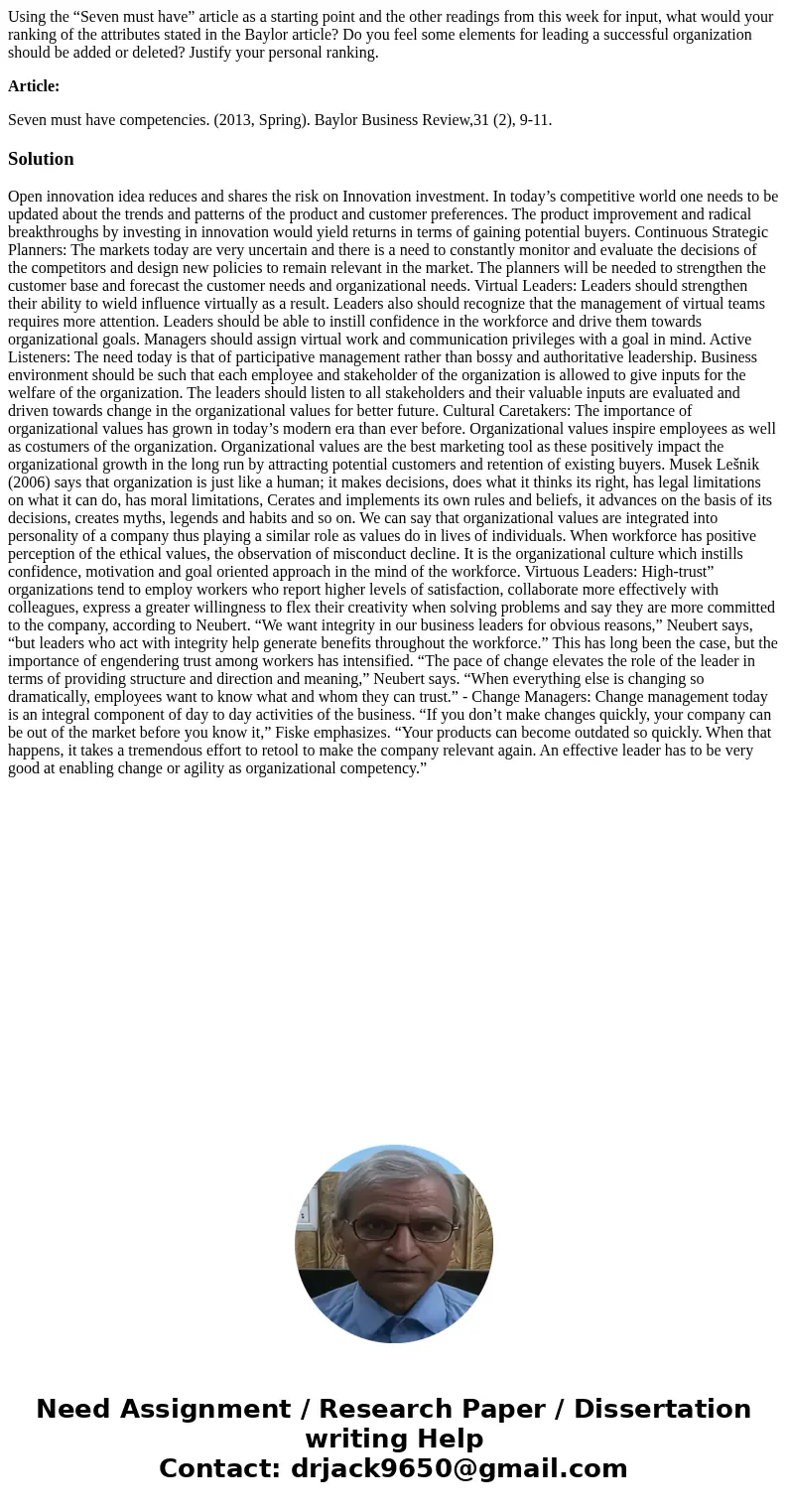 Using the “Seven must have” article as a starting point and the other readings from this week for input, what would your ranking of the attributes stated in the Baylor article? Do you feel some elements for leading a successful organization should be added or deleted? Justify your personal ranking.

Article:

Seven must have competencies. (2013, Spring). Baylor Business Review,31 (2), 9-11.

Solution

Open innovation idea reduces and shares the risk on Innovation investment. In today’s competitive world one needs to be updated about the trends and patterns of the product and customer preferences. The product improvement and radical breakthroughs by investing in innovation would yield returns in terms of gaining potential buyers. Continuous Strategic Planners: The markets today are very uncertain and there is a need to constantly monitor and evaluate the decisions of the competitors and design new policies to remain relevant in the market. The planners will be needed to strengthen the customer base and forecast the customer needs and organizational needs. Virtual Leaders: Leaders should strengthen their ability to wield influence virtually as a result. Leaders also should recognize that the management of virtual teams requires more attention. Leaders should be able to instill confidence in the workforce and drive them towards organizational goals. Managers should assign virtual work and communication privileges with a goal in mind. Active Listeners: The need today is that of participative management rather than bossy and authoritative leadership. Business environment should be such that each employee and stakeholder of the organization is allowed to give inputs for the welfare of the organization. The leaders should listen to all stakeholders and their valuable inputs are evaluated and driven towards change in the organizational values for better future. Cultural Caretakers: The importance of organizational values has grown in today’s modern era than ever before. Organizational values inspire employees as well as costumers of the organization. Organizational values are the best marketing tool as these positively impact the organizational growth in the long run by attracting potential customers and retention of existing buyers. Musek Lešnik (2006) says that organization is just like a human; it makes decisions, does what it thinks its right, has legal limitations on what it can do, has moral limitations, Cerates and implements its own rules and beliefs, it advances on the basis of its decisions, creates myths, legends and habits and so on. We can say that organizational values are integrated into personality of a company thus playing a similar role as values do in lives of individuals. When workforce has positive perception of the ethical values, the observation of misconduct decline. It is the organizational culture which instills confidence, motivation and goal oriented approach in the mind of the workforce. Virtuous Leaders: High-trust” organizations tend to employ workers who report higher levels of satisfaction, collaborate more effectively with colleagues, express a greater willingness to flex their creativity when solving problems and say they are more committed to the company, according to Neubert. “We want integrity in our business leaders for obvious reasons,” Neubert says, “but leaders who act with integrity help generate benefits throughout the workforce.” This has long been the case, but the importance of engendering trust among workers has intensified. “The pace of change elevates the role of the leader in terms of providing structure and direction and meaning,” Neubert says. “When everything else is changing so dramatically, employees want to know what and whom they can trust.” - Change Managers: Change management today is an integral component of day to day activities of the business. “If you don’t make changes quickly, your company can be out of the market before you know it,” Fiske emphasizes. “Your products can become outdated so quickly. When that happens, it takes a tremendous effort to retool to make the company relevant again. An effective leader has to be very good at enabling change or agility as organizational competency.”

Need Assignment / Research Paper / Dissertation writing Help
Contact: drjack9650@gmail.com